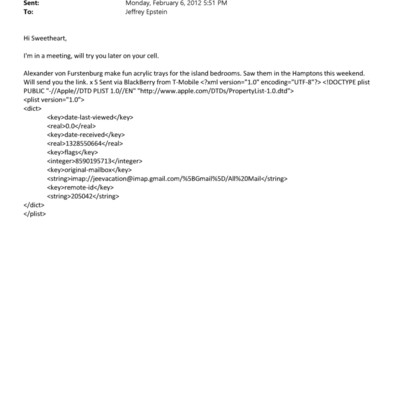 Sent: Monday, February 6, 2012 5:51 PM
To: Jeffrey Epstein

Hi Sweetheart,

I'm in a meeting, will try you later on your cell.

Alexander von Furstenburg make fun acrylic trays for the island bedrooms. Saw them in the Hamptons this weekend. Will send you the link. x S Sent via BlackBerry from T-Mobile <?xml version="1.0" encoding="UTF-8"?> <!DOCTYPE plist PUBLIC "-//Apple//DTD PLIST 1.0//EN" "http://www.apple.com/DTDs/PropertyList-1.0.dtd">
<plist version="1.0">
<dict>
<key>date-last-viewed</key>
<real>0.0</real>
<key>date-received</key>
<real>1328550664</real>
<key>flags</key>
<integer>8590195713</integer>
<key>original-mailbox</key>
<string>imap://jeevacation@imap.gmail.com/%5BGmail%5D/All%20Mail</string>
<key>remote-id</key>
<string>205042</string>
</dict>
</plist>